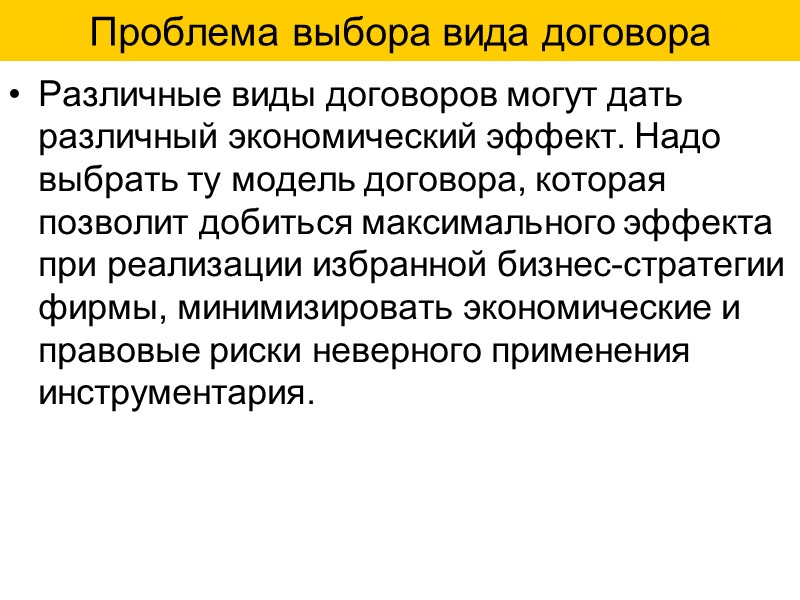 Проблема выбора вида договора

• Различные виды договоров могут дать различный экономический эффект. Надо выбрать ту модель договора, которая позволит добиться максимального эффекта при реализации избранной бизнес-стратегии фирмы, минимизировать экономические и правовые риски неверного применения инструментария.